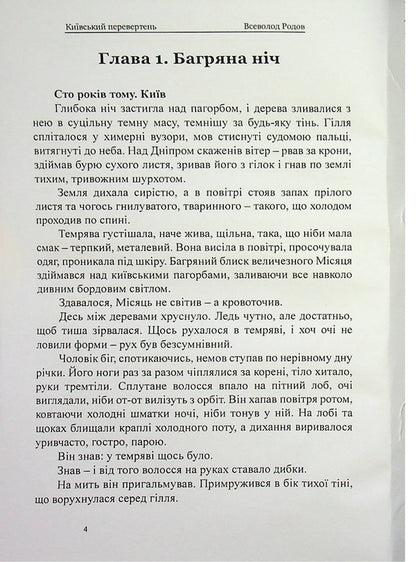 Київський перевертень Всеволод Родов

Глава 1. Багряна ніч

Сто років тому. Київ

Глибока ніч застигла над пагорбом, і дерева зливалися з нею в суцільну темну масу, темнішу за будь-яку тінь. Гілля спліталося у химерні вузори, мов стиснуті судомою пальці, витягнуті до неба. Над Дніпром скаженів вітер – рвав за крони, здіймав бурю сухого листя, зривав його з гілок і гнав по землі тихим, тривожним шурхотом.

Земля дихала сирістю, а в повітрі стояв запах прілого листя та чогось гнилуватого, тваринного – такого, що холодом проходив по спині.

Темрява густішала, наче жива, щільна, така, що ніби мала смак – терпкий, металевий. Вона висіла в повітрі, просочувала одяг, проникала під шкіру. Багряний блиск величезного Місяця здіймався над київськими пагорбами, заливаючи все навколо дивним бордовим світлом.

Здавалося, Місяць не світив – а кровоточив.

Десь між деревами хруснуло. Ледь чутно, але достатньо, щоб тиша зірвалася. Щось рухалося в темряві, і хоч очі не ловили форми – рух був безсумнівний.

Чоловік біг, спотикаючись, немов ступав по нерівному дну річки. Його ноги раз за разом чіплялися за корені, тіло хитало, руки тремтіли. Сплутане волосся впало на пітний лоб, очі виглядали, ніби от-от вилізуть з орбіт. Він хапав повітря ротом, ковтаючи холодні шматки ночі, ніби тонув у ній. На лобі та щоках блищали краплі холодного поту, а дихання виривалося уривчасто, гостро, парою.

Він знав: у темряві щось було.

Знав – і від того волосся на руках ставало дибки.

На мить він пригальмував. Примружився в бік тихої тіні, що ворухнулася серед гілля.

4